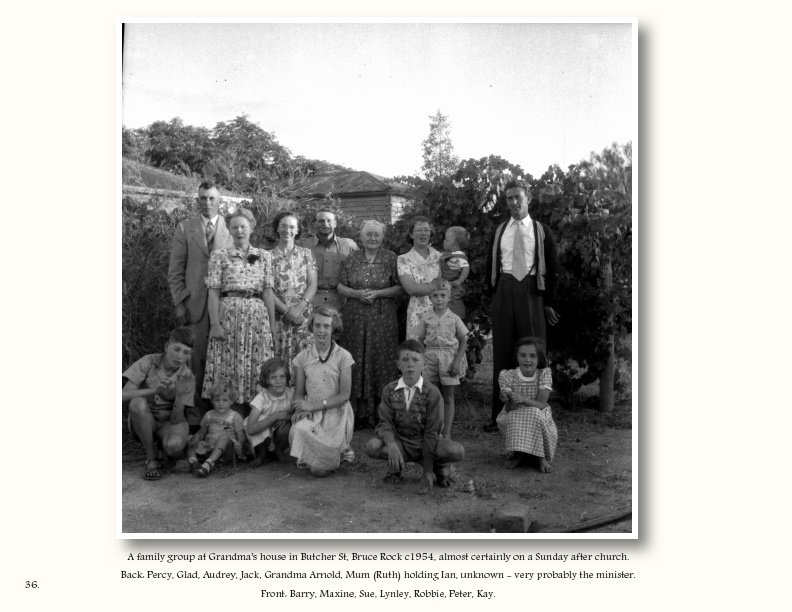 A family group at Grandma's house in Butcher St, Bruce Rock c1954, almost certainly on a Sunday after church.
Back: Percy, Glad, Audrey, Jack, Grandma Arnold, Mum (Ruth) holding Ian, unknown - very probably the minister.
Front: Barry, Maxine, Sue, Lynley, Robbie, Peter, Kay.

36.